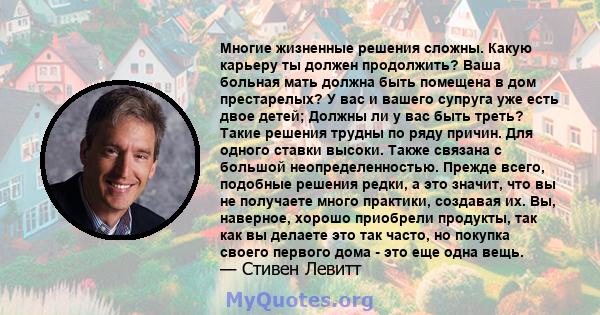 Многие жизненные решения сложны. Какую карьеру ты должен продолжить? Ваша больная мать должна быть помещена в дом престарелых? У вас и вашего супруга уже есть двое детей; Должны ли у вас быть треть? Такие решения трудны по ряду причин. Для одного ставки высоки. Также связана с большой неопределенностью. Прежде всего, подобные решения редки, а это значит, что вы не получаете много практики, создавая их. Вы, наверное, хорошо приобрели продукты, так как вы делаете это так часто, но покупка своего первого дома - это еще одна вещь.
— Стивен Левитт

MyQuotes.org